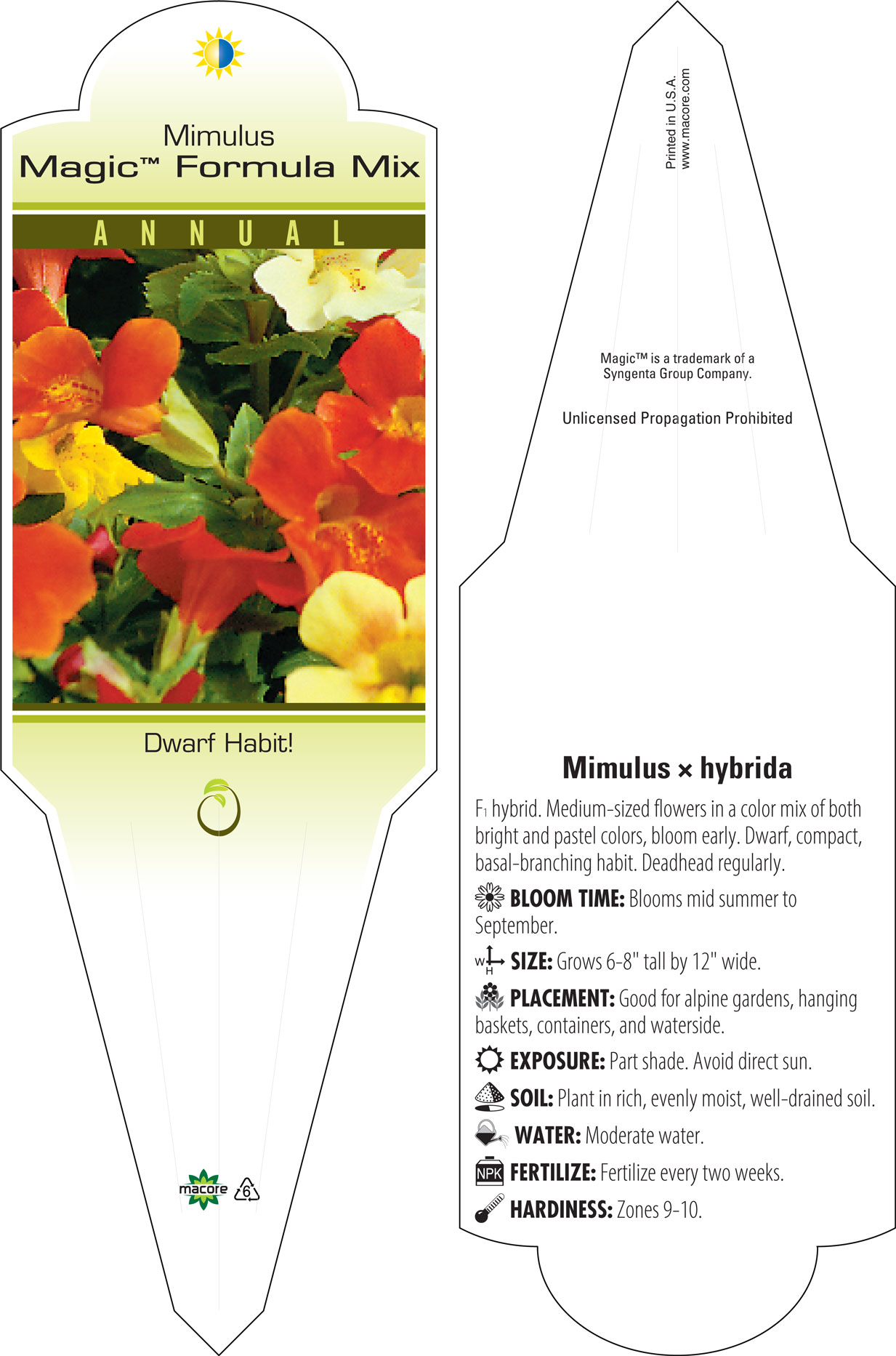 Mimulus
Magic™ Formula Mix

ANNUAL

Dwarf Habit!

macore 6

Printed in U.S.A.
www.macore.com

Magic™ is a trademark of a Syngenta Group Company.

Unlicensed Propagation Prohibited

Mimulus × hybrida

$F_1$ hybrid. Medium-sized flowers in a color mix of both bright and pastel colors, bloom early. Dwarf, compact, basal-branching habit. Deadhead regularly.

BLOOM TIME: Blooms mid summer to September.

W H SIZE: Grows 6-8" tall by 12" wide.

PLACEMENT: Good for alpine gardens, hanging baskets, containers, and waterside.

EXPOSURE: Part shade. Avoid direct sun.

SOIL: Plant in rich, evenly moist, well-drained soil.

WATER: Moderate water.

NPK FERTILIZE: Fertilize every two weeks.

HARDINESS: Zones 9-10.